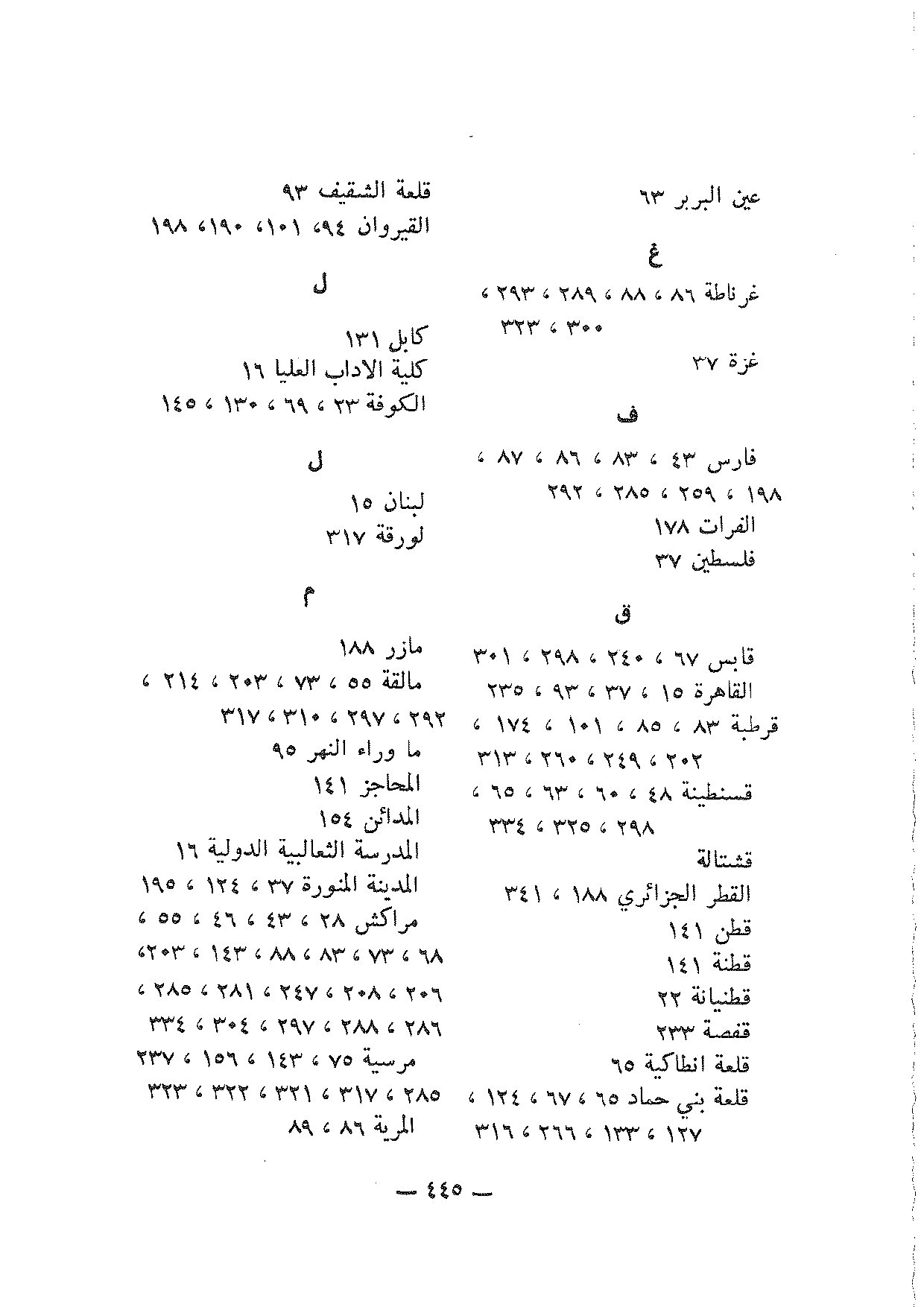 عين البربر ٦٣

غ

غرناطة ٨٦ ، ٨٨ ، ٢٨٩ ، ٢٩٣ ، ٣٠٠ ، ٣٢٣

غزة ٣٧

ف

فارس ٤٣ ، ٨٣ ، ٨٦ ، ٨٧ ، ١٩٨ ، ٢٥٩ ، ٢٨٥ ، ٢٩٢
الفرات ١٧٨
فلسطين ٣٧

ق

قابس ٦٧ ، ٢٤٠ ، ٢٩٨ ، ٣٠١
القاهرة ١٥ ، ٣٧ ، ٩٣ ، ٢٣٥
قرطبة ٨٣ ، ٨٥ ، ١٠١ ، ١٧٤ ، ٢٠٢ ، ٢٤٩ ، ٢٦٠ ، ٣١٣
قسنطينة ٤٨ ، ٦٠ ، ٦٣ ، ٦٥ ، ٢٩٨ ، ٣٢٥ ، ٣٣٤
قشتالة
القطر الجزائري ١٨٨ ، ٣٤١
قطن ١٤١
قطنة ١٤١
قطنيانة ٢٢
قفصة ٢٣٣
قلعة انطاكية ٦٥
قلعة بني حماد ٦٥ ، ٦٧ ، ١٢٤ ، ١٢٧ ، ١٣٣ ، ٢٦٦ ، ٣١٦

قلعة الشقيف ٩٣
القيروان ٩٤، ١٠١، ١٩٠، ١٩٨

ل

كابل ١٣١
كلية الاداب العليا ١٦
الكوفة ٢٣ ، ٦٩ ، ١٣٠ ، ١٤٥

ل

لبنان ١٥
لورقة ٣١٧

م

مازر ١٨٨
مالقة ٥٥ ، ٧٣ ، ٢٠٣ ، ٢١٤ ، ٢٩٢ ، ٢٩٧ ، ٣١٠ ، ٣١٧
ما وراء النهر ٩٥
المحاجز ١٤١
المدائن ١٥٤
المدرسة الثعالبية الدولية ١٦
المدينة المنورة ٣٧ ، ١٢٤ ، ١٩٥
مراكش ٢٨ ، ٤٣ ، ٤٦ ، ٥٥ ، ٦٨ ، ٧٣ ، ٨٣ ، ٨٨ ، ١٤٣ ، ٢٠٣، ٢٠٦ ، ٢٠٨ ، ٢٤٧ ، ٢٨١ ، ٢٨٥ ، ٢٨٦ ، ٢٨٨ ، ٢٩٧ ، ٣٠٤ ، ٣٣٤
مرسية ٧٥ ، ١٤٣ ، ١٥٦ ، ٢٣٧ ، ٢٨٥ ، ٣١٧ ، ٣٢١ ، ٣٢٢ ، ٣٢٣
المرية ٨٦ ، ٨٩

— ٤٤٥ —